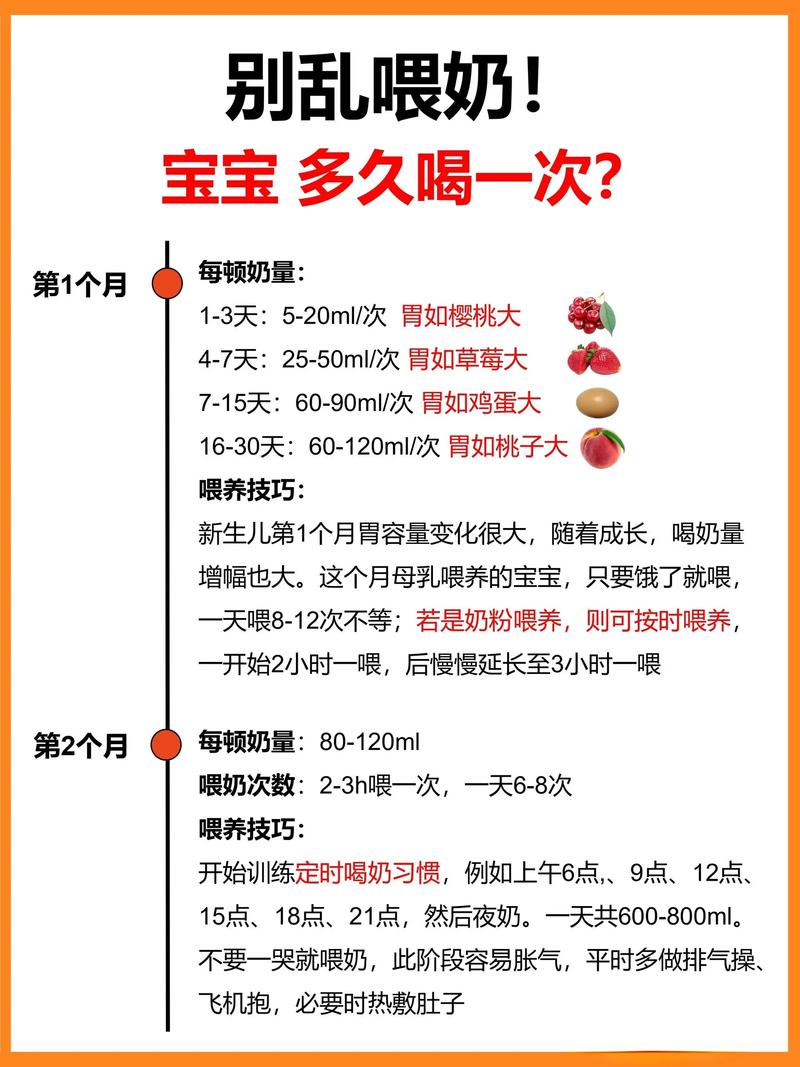 别乱喂奶！
宝宝 多久喝一次？

第1个月
每顿奶量：
1-3天：5-20ml/次 胃如樱桃大
4-7天：25-50ml/次 胃如草莓大
7-15天：60-90ml/次 胃如鸡蛋大
16-30天：60-120ml/次 胃如桃子大
喂养技巧：
新生儿第1个月胃容量变化很大，随着成长，喝奶量增幅也大。这个月母乳喂养的宝宝，只要饿了就喂，一天喂8-12次不等；若是奶粉喂养，则可按时喂养，一开始2小时一喂，后慢慢延长至3小时一喂

第2个月
每顿奶量：80-120ml
喂奶次数：2-3h喂一次，一天6-8次
喂养技巧：
开始训练定时喝奶习惯，例如上午6点,、9点、12点、15点、18点、21点，然后夜奶。一天共600-800ml。不要一哭就喂奶，此阶段容易胀气，平时多做排气操、飞机抱，必要时热敷肚子